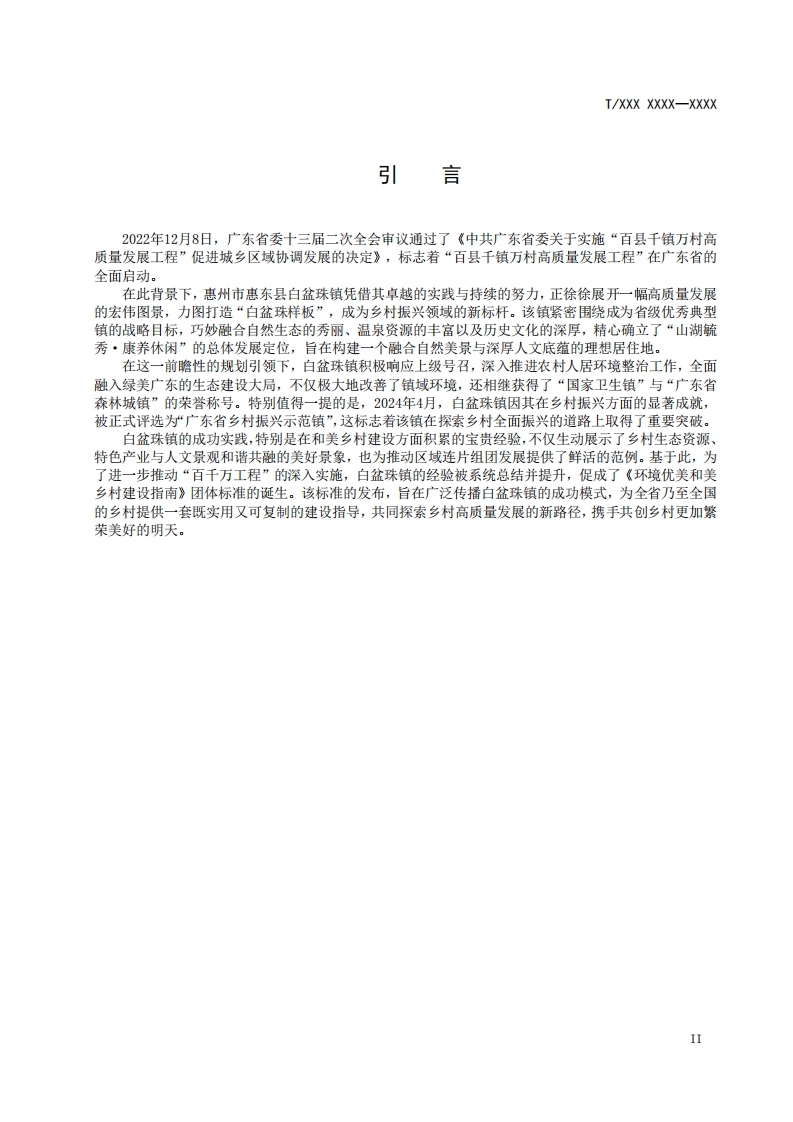 T/XXX XXXX—XXXX

引　言

2022年12月8日，广东省委十三届二次全会审议通过了《中共广东省委关于实施“百县千镇万村高质量发展工程”促进城乡区域协调发展的决定》，标志着“百县千镇万村高质量发展工程”在广东省的全面启动。

在此背景下，惠州市惠东县白盆珠镇凭借其卓越的实践与持续的努力，正徐徐展开一幅高质量发展的宏伟图景，力图打造“白盆珠样板”，成为乡村振兴领域的新标杆。该镇紧密围绕成为省级优秀典型镇的战略目标，巧妙融合自然生态的秀丽、温泉资源的丰富以及历史文化的深厚，精心确立了“山湖毓秀·康养休闲”的总体发展定位，旨在构建一个融合自然美景与深厚人文底蕴的理想居住地。

在这一前瞻性的规划引领下，白盆珠镇积极响应上级号召，深入推进农村人居环境整治工作，全面融入绿美广东的生态建设大局，不仅极大地改善了镇域环境，还相继获得了“国家卫生镇”与“广东省森林城镇”的荣誉称号。特别值得一提的是，2024年4月，白盆珠镇因其在乡村振兴方面的显著成就，被正式评选为“广东省乡村振兴示范镇”，这标志着该镇在探索乡村全面振兴的道路上取得了重要突破。

白盆珠镇的成功实践，特别是在和美乡村建设方面积累的宝贵经验，不仅生动展示了乡村生态资源、特色产业与人文景观和谐共融的美好景象，也为推动区域连片组团发展提供了鲜活的范例。基于此，为了进一步推动“百千万工程”的深入实施，白盆珠镇的经验被系统总结并提升，促成了《环境优美和美乡村建设指南》团体标准的诞生。该标准的发布，旨在广泛传播白盆珠镇的成功模式，为全省乃至全国的乡村提供一套既实用又可复制的建设指导，共同探索乡村高质量发展的新路径，携手共创乡村更加繁荣美好的明天。

II